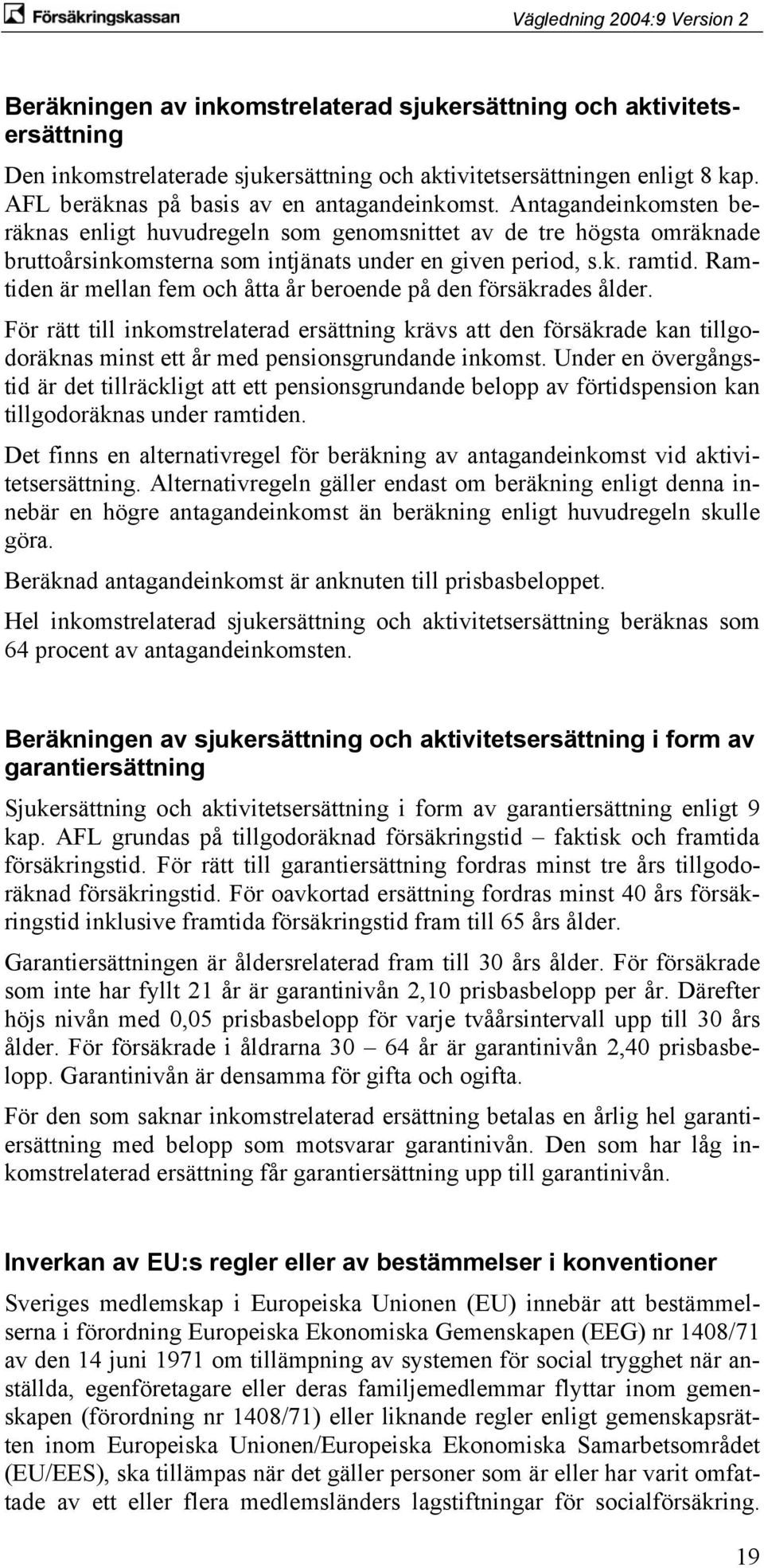 Försäkringskassan

Vägledning 2004:9 Version 2

Beräkningen av inkomstrelaterad sjukersättning och aktivitetsersättning

Den inkomstrelaterade sjukersättning och aktivitetsersättningen enligt 8 kap. AFL beräknas på basis av en antagandeinkomst. Antagandeinkomsten beräknas enligt huvudregeln som genomsnittet av de tre högsta omräknade bruttoårsinkomsterna som intjänats under en given period, s.k. ramtid. Ramtiden är mellan fem och åtta år beroende på den försäkrades ålder.

För rätt till inkomstrelaterad ersättning krävs att den försäkrade kan tillgodoräknas minst ett år med pensionsgrundande inkomst. Under en övergångstid är det tillräckligt att ett pensionsgrundande belopp av förtidspension kan tillgodoräknas under ramtiden.

Det finns en alternativregel för beräkning av antagandeinkomst vid aktivitetsersättning. Alternativregeln gäller endast om beräkning enligt denna innebär en högre antagandeinkomst än beräkning enligt huvudregeln skulle göra.

Beräknad antagandeinkomst är anknuten till prisbasbeloppet.

Hel inkomstrelaterad sjukersättning och aktivitetsersättning beräknas som 64 procent av antagandeinkomsten.

Beräkningen av sjukersättning och aktivitetsersättning i form av garantiersättning

Sjukersättning och aktivitetsersättning i form av garantiersättning enligt 9 kap. AFL grundas på tillgodoräknad försäkringstid – faktisk och framtida försäkringstid. För rätt till garantiersättning fordras minst tre års tillgodoräknad försäkringstid. För oavkortad ersättning fordras minst 40 års försäkringstid inklusive framtida försäkringstid fram till 65 års ålder.

Garantiersättningen är åldersrelaterad fram till 30 års ålder. För försäkrade som inte har fyllt 21 år är garantinivån 2,10 prisbasbelopp per år. Därefter höjs nivån med 0,05 prisbasbelopp för varje tvåårsintervall upp till 30 års ålder. För försäkrade i åldrarna 30 – 64 år är garantinivån 2,40 prisbasbelopp. Garantinivån är densamma för gifta och ogifta.

För den som saknar inkomstrelaterad ersättning betalas en årlig hel garantiersättning med belopp som motsvarar garantinivån. Den som har låg inkomstrelaterad ersättning får garantiersättning upp till garantinivån.

Inverkan av EU:s regler eller av bestämmelser i konventioner

Sveriges medlemskap i Europeiska Unionen (EU) innebär att bestämmelserna i förordning Europeiska Ekonomiska Gemenskapen (EEG) nr 1408/71 av den 14 juni 1971 om tillämpning av systemen för social trygghet när anställda, egenföretagare eller deras familjemedlemmar flyttar inom gemenskapen (förordning nr 1408/71) eller liknande regler enligt gemenskapsrätten inom Europeiska Unionen/Europeiska Ekonomiska Samarbetsområdet (EU/EES), ska tillämpas när det gäller personer som är eller har varit omfattade av ett eller flera medlemsländers lagstiftningar för socialförsäkring.

19